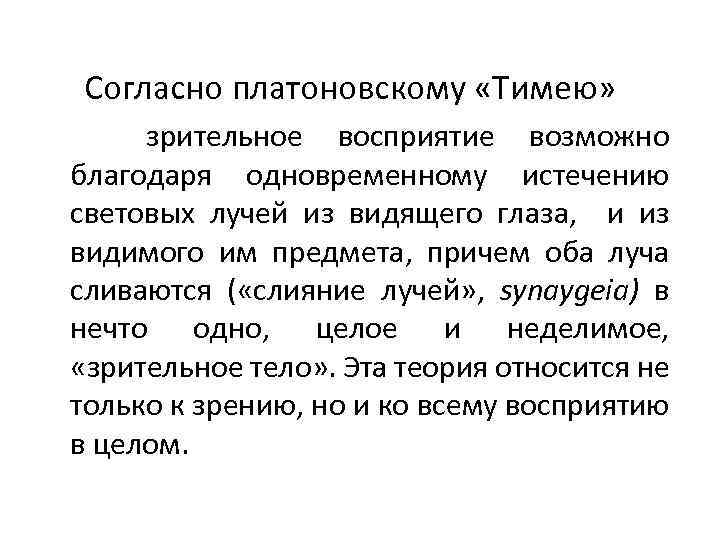 Согласно платоновскому «Тимею»

зрительное восприятие возможно благодаря одновременному истечению световых лучей из видящего глаза, и из видимого им предмета, причем оба луча сливаются («слияние лучей», synaygeia) в нечто одно, целое и неделимое, «зрительное тело». Эта теория относится не только к зрению, но и ко всему восприятию в целом.